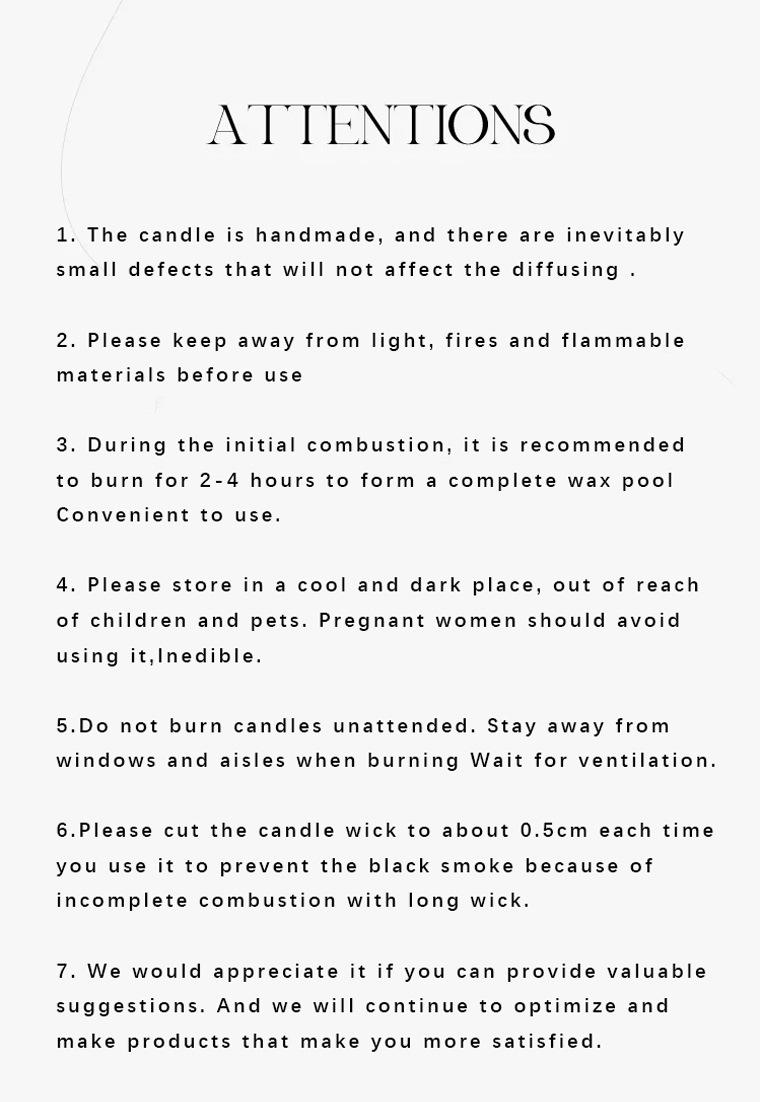 ATTENTIONS

1. The candle is handmade, and there are inevitably small defects that will not affect the diffusing .

2. Please keep away from light, fires and flammable materials before use

3. During the initial combustion, it is recommended to burn for 2-4 hours to form a complete wax pool Convenient to use.

4. Please store in a cool and dark place, out of reach of children and pets. Pregnant women should avoid using it,Inedible.

5.Do not burn candles unattended. Stay away from windows and aisles when burning Wait for ventilation.

6.Please cut the candle wick to about 0.5cm each time you use it to prevent the black smoke because of incomplete combustion with long wick.

7. We would appreciate it if you can provide valuable suggestions. And we will continue to optimize and make products that make you more satisfied.